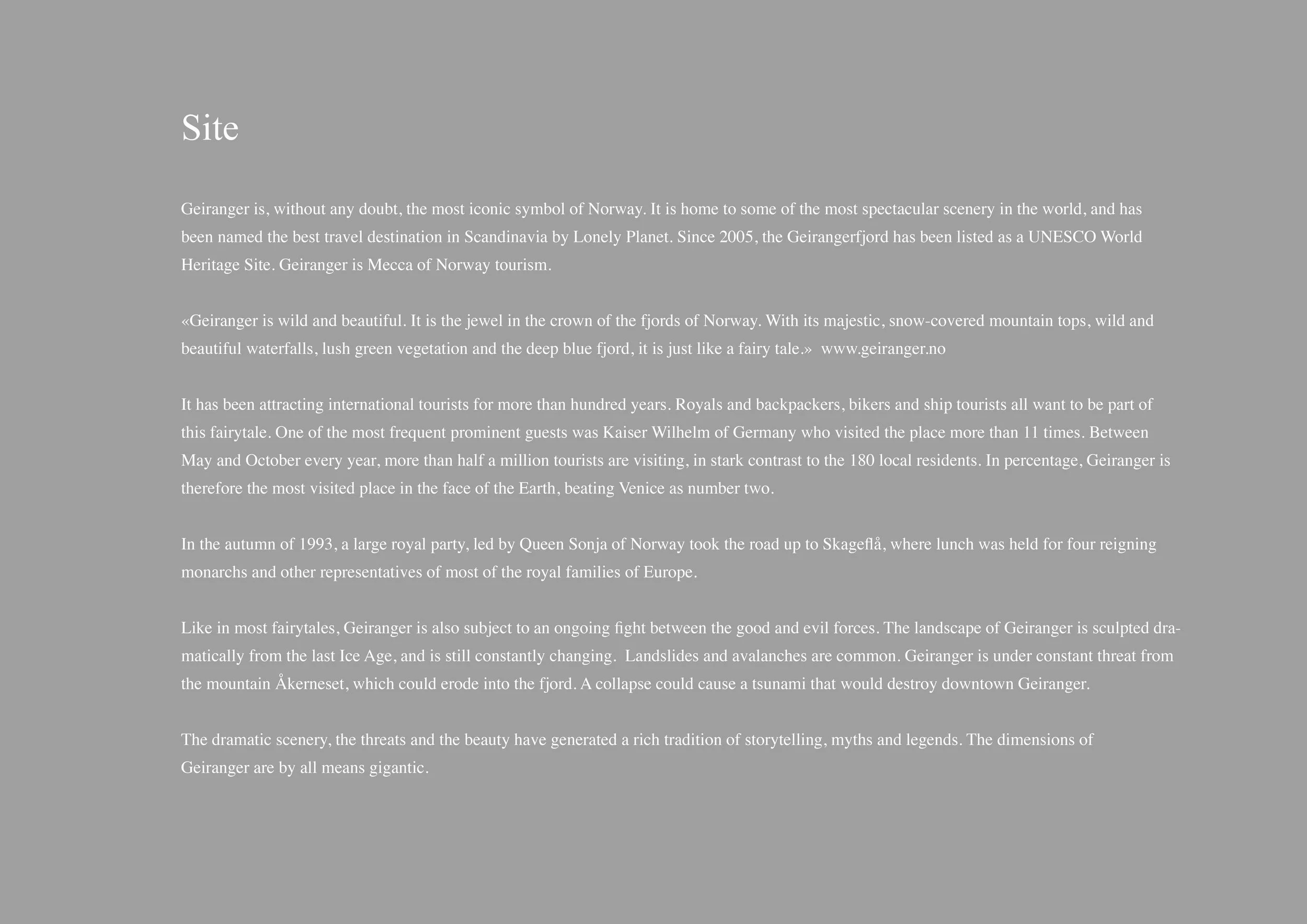 Site

Geiranger is, without any doubt, the most iconic symbol of Norway. It is home to some of the most spectacular scenery in the world, and has been named the best travel destination in Scandinavia by Lonely Planet. Since 2005, the Geirangerfjord has been listed as a UNESCO World Heritage Site. Geiranger is Mecca of Norway tourism.

«Geiranger is wild and beautiful. It is the jewel in the crown of the fjords of Norway. With its majestic, snow-covered mountain tops, wild and beautiful waterfalls, lush green vegetation and the deep blue fjord, it is just like a fairy tale.» www.geiranger.no

It has been attracting international tourists for more than hundred years. Royals and backpackers, bikers and ship tourists all want to be part of this fairytale. One of the most frequent prominent guests was Kaiser Wilhelm of Germany who visited the place more than 11 times. Between May and October every year, more than half a million tourists are visiting, in stark contrast to the 180 local residents. In percentage, Geiranger is therefore the most visited place in the face of the Earth, beating Venice as number two.

In the autumn of 1993, a large royal party, led by Queen Sonja of Norway took the road up to Skageflå, where lunch was held for four reigning monarchs and other representatives of most of the royal families of Europe.

Like in most fairytales, Geiranger is also subject to an ongoing fight between the good and evil forces. The landscape of Geiranger is sculpted dramatically from the last Ice Age, and is still constantly changing. Landslides and avalanches are common. Geiranger is under constant threat from the mountain Åkerneset, which could erode into the fjord. A collapse could cause a tsunami that would destroy downtown Geiranger.

The dramatic scenery, the threats and the beauty have generated a rich tradition of storytelling, myths and legends. The dimensions of Geiranger are by all means gigantic.